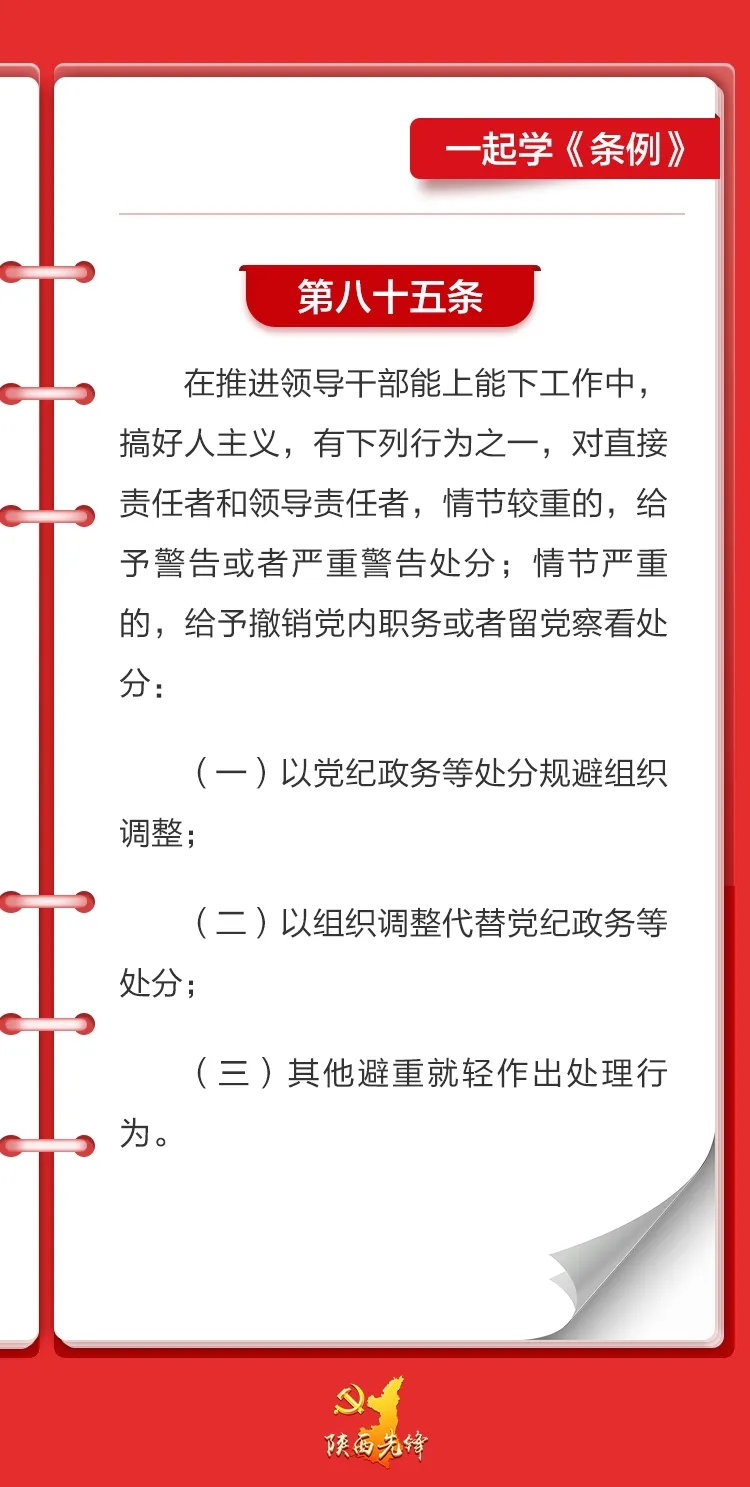 一起学《条例》

第八十五条

在推进领导干部能上能下工作中，搞好人主义，有下列行为之一，对直接责任者和领导责任者，情节较重的，给予警告或者严重警告处分；情节严重的，给予撤销党内职务或者留党察看处分：

（一）以党纪政务等处分规避组织调整；

（二）以组织调整代替党纪政务等处分；

（三）其他避重就轻作出处理行为。

陕西先锋